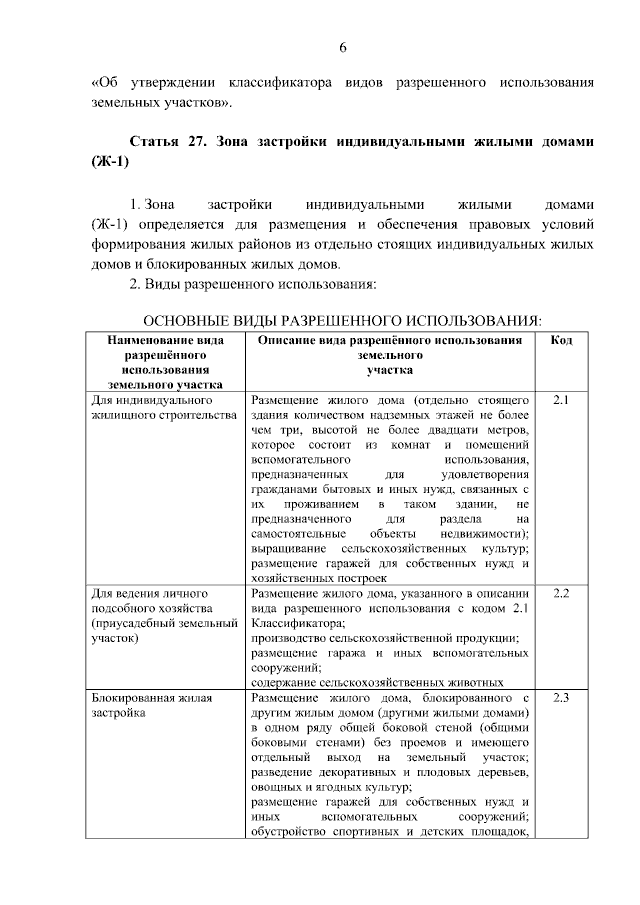 6

«Об утверждении классификатора видов разрешенного использования земельных участков».

Статья 27. Зона застройки индивидуальными жилыми домами (Ж-1)

1. Зона застройки индивидуальными жилыми домами (Ж-1) определяется для размещения и обеспечения правовых условий формирования жилых районов из отдельно стоящих индивидуальных жилых домов и блокированных жилых домов.

2. Виды разрешенного использования:

ОСНОВНЫЕ ВИДЫ РАЗРЕШЕННОГО ИСПОЛЬЗОВАНИЯ:

| Наименование вида разрешённого использования земельного участка | Описание вида разрешённого использования земельного участка | Код |
|---|---|---|
| Для индивидуального жилищного строительства | Размещение жилого дома (отдельно стоящего здания количеством надземных этажей не более чем три, высотой не более двадцати метров, которое состоит из комнат и помещений вспомогательного использования, предназначенных для удовлетворения гражданами бытовых и иных нужд, связанных с их проживанием в таком здании, не предназначенного для раздела на самостоятельные объекты недвижимости); выращивание сельскохозяйственных культур; размещение гаражей для собственных нужд и хозяйственных построек | 2.1 |
| Для ведения личного подсобного хозяйства (приусадебный земельный участок) | Размещение жилого дома, указанного в описании вида разрешенного использования с кодом 2.1 Классификатора; производство сельскохозяйственной продукции; размещение гаража и иных вспомогательных сооружений; содержание сельскохозяйственных животных | 2.2 |
| Блокированная жилая застройка | Размещение жилого дома, блокированного с другим жилым домом (другими жилыми домами) в одном ряду общей боковой стеной (общими боковыми стенами) без проемов и имеющего отдельный выход на земельный участок; разведение декоративных и плодовых деревьев, овощных и ягодных культур; размещение гаражей для собственных нужд и иных вспомогательных сооружений; обустройство спортивных и детских площадок, | 2.3 |